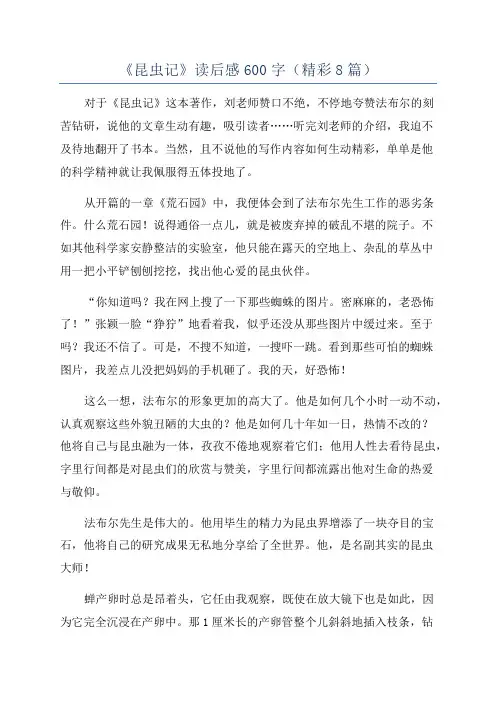 《昆虫记》读后感600字（精彩8篇）

对于《昆虫记》这本著作，刘老师赞口不绝，不停地夸赞法布尔的刻苦钻研，说他的文章生动有趣，吸引读者……听完刘老师的介绍，我迫不及待地翻开了书本。当然，且不说他的写作内容如何生动精彩，单单是他的科学精神就让我佩服得五体投地了。

从开篇的一章《荒石园》中，我便体会到了法布尔先生工作的恶劣条件。什么荒石园！说得通俗一点儿，就是被废弃掉的破乱不堪的院子。不如其他科学家安静整洁的实验室，他只能在露天的空地上、杂乱的草丛中用一把小平铲刨刨挖挖，找出他心爱的昆虫伙伴。

“你知道吗？我在网上搜了一下那些蜘蛛的图片。密麻麻的，老恐怖了！”张颖一脸“狰狞”地看着我，似乎还没从那些图片中缓过来。至于吗？我还不信了。可是，不搜不知道，一搜吓一跳。看到那些可怕的蜘蛛图片，我差点儿没把妈妈的手机砸了。我的天，好恐怖！

这么一想，法布尔的形象更加的高大了。他是如何几个小时一动不动，认真观察这些外貌丑陋的大虫的？他是如何几十年如一日，热情不改的？他将自己与昆虫融为一体，孜孜不倦地观察着它们；他用人性去看待昆虫，字里行间都是对昆虫们的欣赏与赞美，字里行间都流露出他对生命的热爱与敬仰。

法布尔先生是伟大的。他用毕生的精力为昆虫界增添了一块夺目的宝石，他将自己的研究成果无私地分享给了全世界。他，是名副其实的昆虫大师！

蝉产卵时总是昂着头，它任由我观察，既使在放大镜下也是如此，因为它完全沉浸在产卵中。那1厘米长的产卵管整个儿斜斜地插入枝条，钻